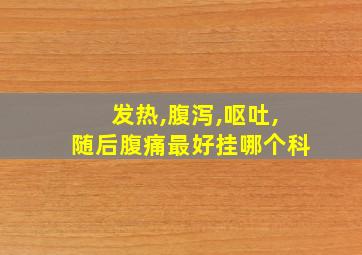 发热,腹泻,呕吐,
随后腹痛最好挂哪个科